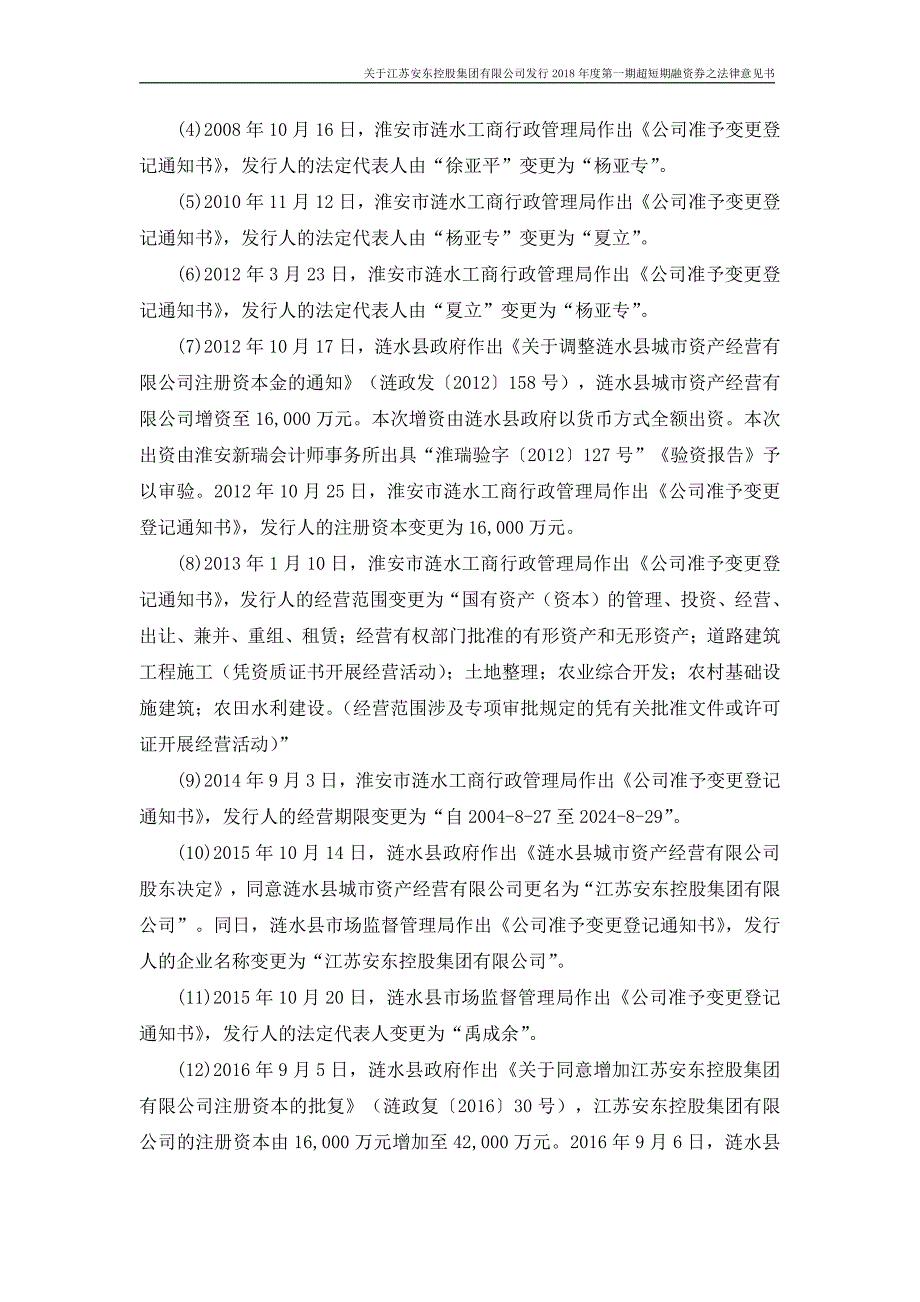 关于江苏安东控股集团有限公司发行 2018 年度第一期超短期融资券之法律意见书

(4)2008 年 10 月 16 日，淮安市涟水工商行政管理局作出《公司准予变更登记通知书》，发行人的法定代表人由“徐亚平”变更为“杨亚专”。

(5)2010 年 11 月 12 日，淮安市涟水工商行政管理局作出《公司准予变更登记通知书》，发行人的法定代表人由“杨亚专”变更为“夏立”。

(6)2012 年 3 月 23 日，淮安市涟水工商行政管理局作出《公司准予变更登记通知书》，发行人的法定代表人由“夏立”变更为“杨亚专”。

(7)2012 年 10 月 17 日，涟水县政府作出《关于调整涟水县城市资产经营有限公司注册资本金的通知》（涟政发〔2012〕158 号），涟水县城市资产经营有限公司增资至 16,000 万元。本次增资由涟水县政府以货币方式全额出资。本次出资由淮安新瑞会计师事务所出具“淮瑞验字〔2012〕127 号”《验资报告》予以审验。2012 年 10 月 25 日，淮安市涟水工商行政管理局作出《公司准予变更登记通知书》，发行人的注册资本变更为 16,000 万元。

(8)2013 年 1 月 10 日，淮安市涟水工商行政管理局作出《公司准予变更登记通知书》，发行人的经营范围变更为“国有资产（资本）的管理、投资、经营、出让、兼并、重组、租赁；经营有权部门批准的有形资产和无形资产；道路建筑工程施工（凭资质证书开展经营活动）；土地整理；农业综合开发；农村基础设施建筑；农田水利建设。（经营范围涉及专项审批规定的凭有关批准文件或许可证开展经营活动）”

(9)2014 年 9 月 3 日，淮安市涟水工商行政管理局作出《公司准予变更登记通知书》，发行人的经营期限变更为“自 2004-8-27 至 2024-8-29”。

(10)2015 年 10 月 14 日，涟水县政府作出《涟水县城市资产经营有限公司股东决定》，同意涟水县城市资产经营有限公司更名为“江苏安东控股集团有限公司”。同日，涟水县市场监督管理局作出《公司准予变更登记通知书》，发行人的企业名称变更为“江苏安东控股集团有限公司”。

(11)2015 年 10 月 20 日，涟水县市场监督管理局作出《公司准予变更登记通知书》，发行人的法定代表人变更为“禹成余”。

(12)2016 年 9 月 5 日，涟水县政府作出《关于同意增加江苏安东控股集团有限公司注册资本的批复》（涟政复〔2016〕30 号），江苏安东控股集团有限公司的注册资本由 16,000 万元增加至 42,000 万元。2016 年 9 月 6 日，涟水县